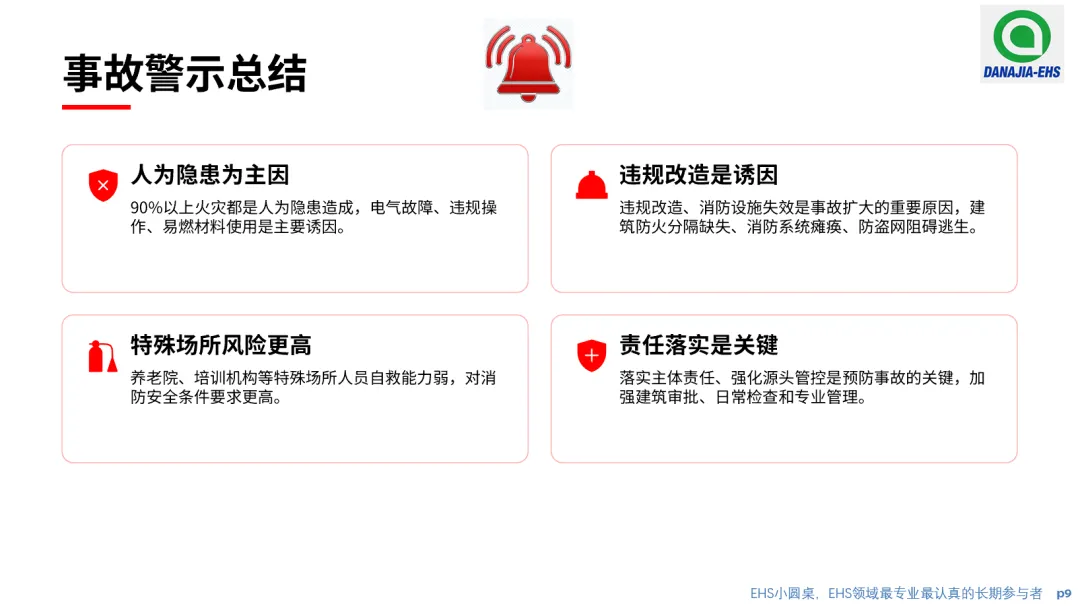 事故警示总结

DANAJIA-EHS

人为隐患为主因

90%以上火灾都是人为隐患造成，电气故障、违规操作、易燃材料使用是主要诱因。

违规改造是诱因

违规改造、消防设施失效是事故扩大的重要原因，建筑防火分隔缺失、消防系统瘫痪、防盗网阻碍逃生。

特殊场所风险更高

养老院、培训机构等特殊场所人员自救能力弱，对消防安全条件要求更高。

责任落实是关键

落实主体责任、强化源头管控是预防事故的关键，加强建筑审批、日常检查和专业管理。

EHS小圆桌，EHS领域最专业最认真的长期参与者 p9